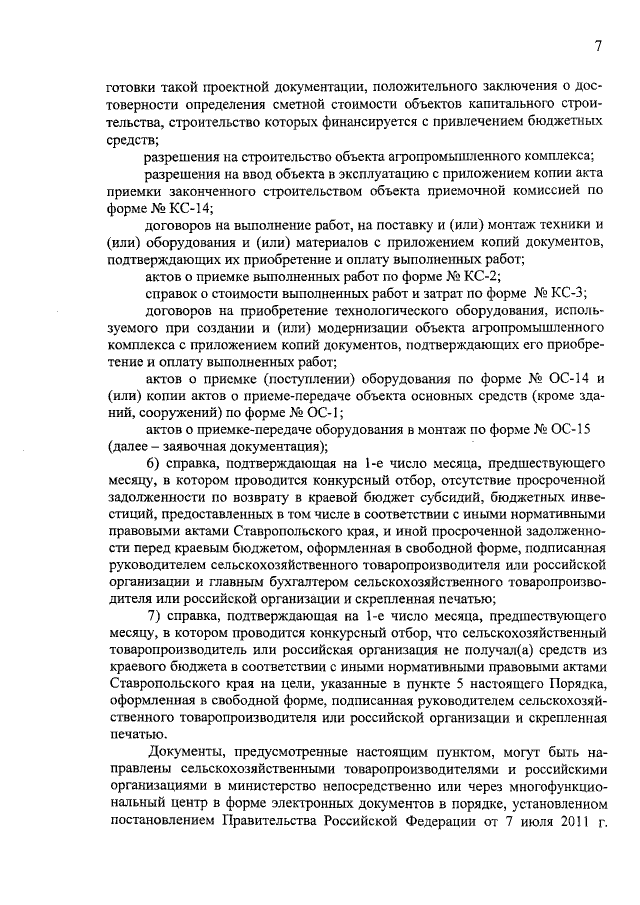 7

готовки такой проектной документации, положительного заключения о достоверности определения сметной стоимости объектов капитального строительства, строительство которых финансируется с привлечением бюджетных средств;

разрешения на строительство объекта агропромышленного комплекса;

разрешения на ввод объекта в эксплуатацию с приложением копии акта приемки законченного строительством объекта приемочной комиссией по форме № КС-14;

договоров на выполнение работ, на поставку и (или) монтаж техники и (или) оборудования и (или) материалов с приложением копий документов, подтверждающих их приобретение и оплату выполненных работ;

актов о приемке выполненных работ по форме № КС-2;

справок о стоимости выполненных работ и затрат по форме № КС-3;

договоров на приобретение технологического оборудования, используемого при создании и (или) модернизации объекта агропромышленного комплекса с приложением копий документов, подтверждающих его приобретение и оплату выполненных работ;

актов о приемке (поступлении) оборудования по форме № ОС-14 и (или) копии актов о приеме-передаче объекта основных средств (кроме зданий, сооружений) по форме № ОС-1;

актов о приемке-передаче оборудования в монтаж по форме № ОС-15 (далее – заявочная документация);

6) справка, подтверждающая на 1-е число месяца, предшествующего месяцу, в котором проводится конкурсный отбор, отсутствие просроченной задолженности по возврату в краевой бюджет субсидий, бюджетных инвестиций, предоставленных в том числе в соответствии с иными нормативными правовыми актами Ставропольского края, и иной просроченной задолженности перед краевым бюджетом, оформленная в свободной форме, подписанная руководителем сельскохозяйственного товаропроизводителя или российской организации и главным бухгалтером сельскохозяйственного товаропроизводителя или российской организации и скрепленная печатью;

7) справка, подтверждающая на 1-е число месяца, предшествующего месяцу, в котором проводится конкурсный отбор, что сельскохозяйственный товаропроизводитель или российская организация не получал(а) средств из краевого бюджета в соответствии с иными нормативными правовыми актами Ставропольского края на цели, указанные в пункте 5 настоящего Порядка, оформленная в свободной форме, подписанная руководителем сельскохозяйственного товаропроизводителя или российской организации и скрепленная печатью.

Документы, предусмотренные настоящим пунктом, могут быть направлены сельскохозяйственными товаропроизводителями и российскими организациями в министерство непосредственно или через многофункциональный центр в форме электронных документов в порядке, установленном постановлением Правительства Российской Федерации от 7 июля 2011 г.